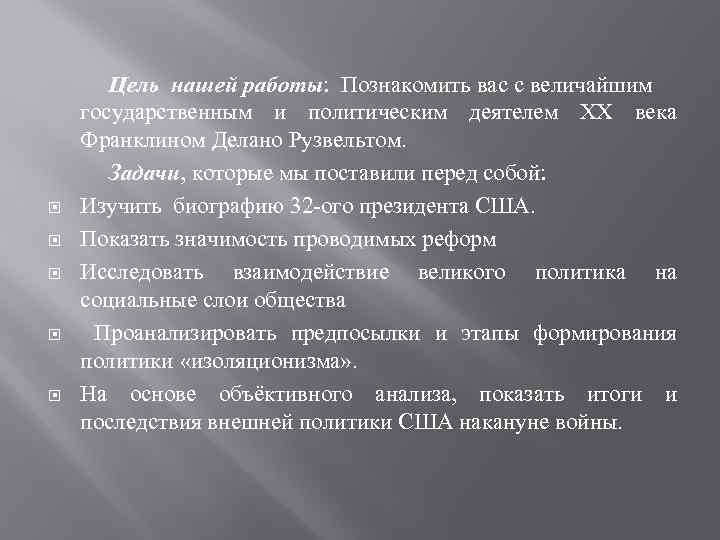 Цель нашей работы: Познакомить вас с величайшим государственным и политическим деятелем XX века Франклином Делано Рузвельтом.

Задачи, которые мы поставили перед собой:

Изучить биографию 32-ого президента США.

Показать значимость проводимых реформ

Исследовать взаимодействие великого политика на социальные слои общества

Проанализировать предпосылки и этапы формирования политики «изоляционизма».

На основе объёктивного анализа, показать итоги и последствия внешней политики США накануне войны.